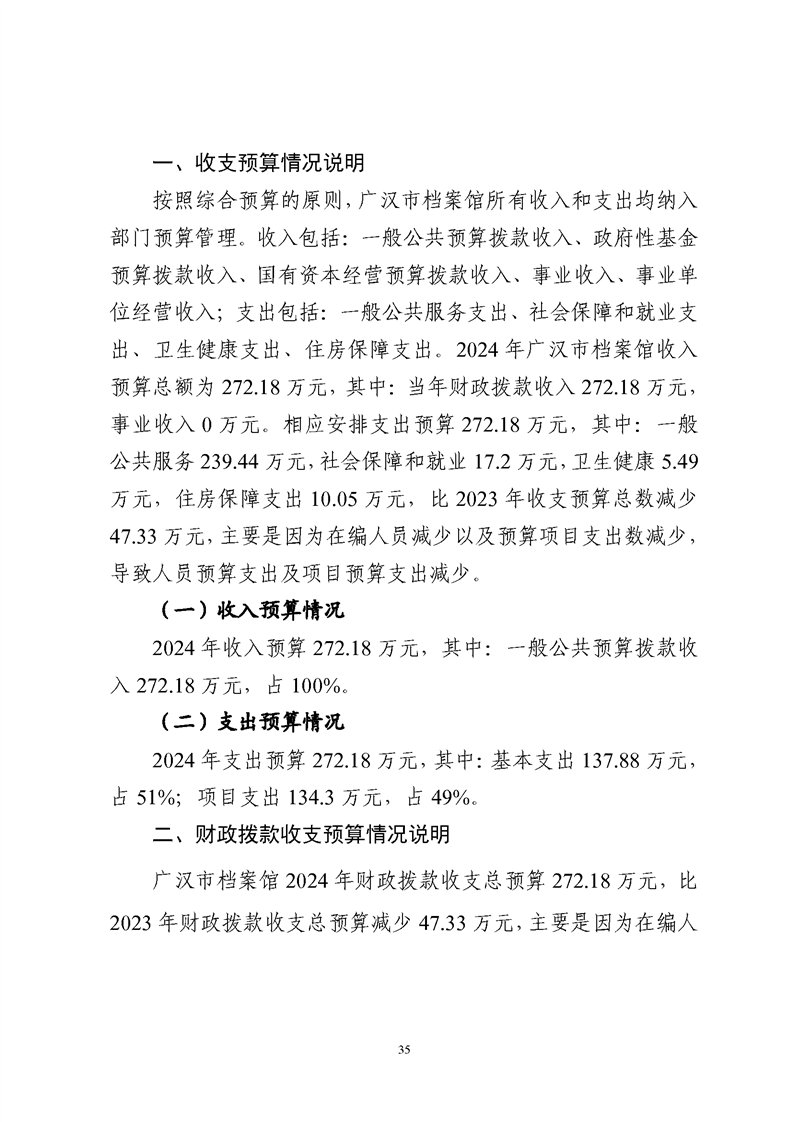 一、收支预算情况说明

按照综合预算的原则，广汉市档案馆所有收入和支出均纳入部门预算管理。收入包括：一般公共预算拨款收入、政府性基金预算拨款收入、国有资本经营预算拨款收入、事业收入、事业单位经营收入；支出包括：一般公共服务支出、社会保障和就业支出、卫生健康支出、住房保障支出。2024年广汉市档案馆收入预算总额为272.18万元，其中：当年财政拨款收入272.18万元，事业收入0万元。相应安排支出预算272.18万元，其中：一般公共服务239.44万元，社会保障和就业17.2万元，卫生健康5.49万元，住房保障支出10.05万元，比2023年收支预算总数减少47.33万元，主要是因为在编人员减少以及预算项目支出数减少，导致人员预算支出及项目预算支出减少。

（一）收入预算情况

2024年收入预算272.18万元，其中：一般公共预算拨款收入272.18万元，占100%。

（二）支出预算情况

2024年支出预算272.18万元，其中：基本支出137.88万元，占51%；项目支出134.3万元，占49%。

二、财政拨款收支预算情况说明

广汉市档案馆2024年财政拨款收支总预算272.18万元，比2023年财政拨款收支总预算减少47.33万元，主要是因为在编人

35